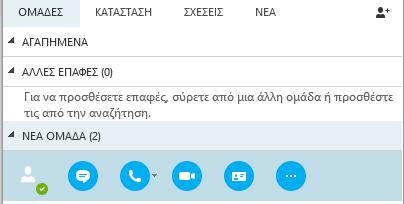 ΟΜΑΔΕΣ ΚΑΤΑΣΤΑΣΗ ΣΧΕΣΕΙΣ ΝΕΑ

ΑΓΑΠΗΜΕΝΑ

ΑΛΛΕΣ ΕΠΑΦΕΣ (0)

Για να προσθέσετε επαφές, σύρετε από μια άλλη ομάδα ή προσθέστε τις από την αναζήτηση.

ΝΕΑ ΟΜΑΔΑ (2)